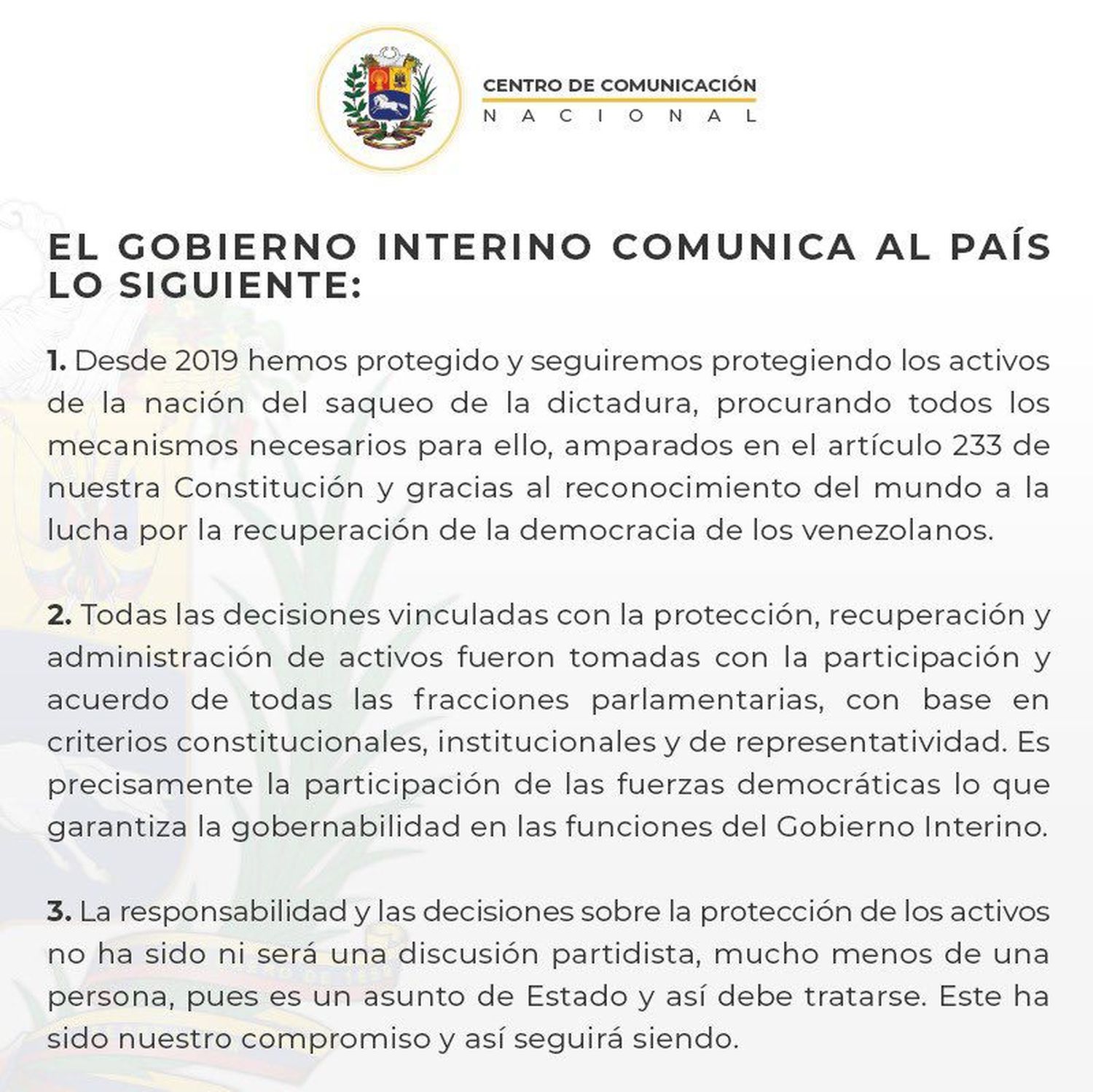 CENTRO DE COMUNICACIÓN
NACIONAL

EL GOBIERNO INTERINO COMUNICA AL PAÍS LO SIGUIENTE:

1. Desde 2019 hemos protegido y seguiremos protegiendo los activos de la nación del saqueo de la dictadura, procurando todos los mecanismos necesarios para ello, amparados en el artículo 233 de nuestra Constitución y gracias al reconocimiento del mundo a la lucha por la recuperación de la democracia de los venezolanos.

2. Todas las decisiones vinculadas con la protección, recuperación y administración de activos fueron tomadas con la participación y acuerdo de todas las fracciones parlamentarias, con base en criterios constitucionales, institucionales y de representatividad. Es precisamente la participación de las fuerzas democráticas lo que garantiza la gobernabilidad en las funciones del Gobierno Interino.

3. La responsabilidad y las decisiones sobre la protección de los activos no ha sido ni será una discusión partidista, mucho menos de una persona, pues es un asunto de Estado y así debe tratarse. Este ha sido nuestro compromiso y así seguirá siendo.